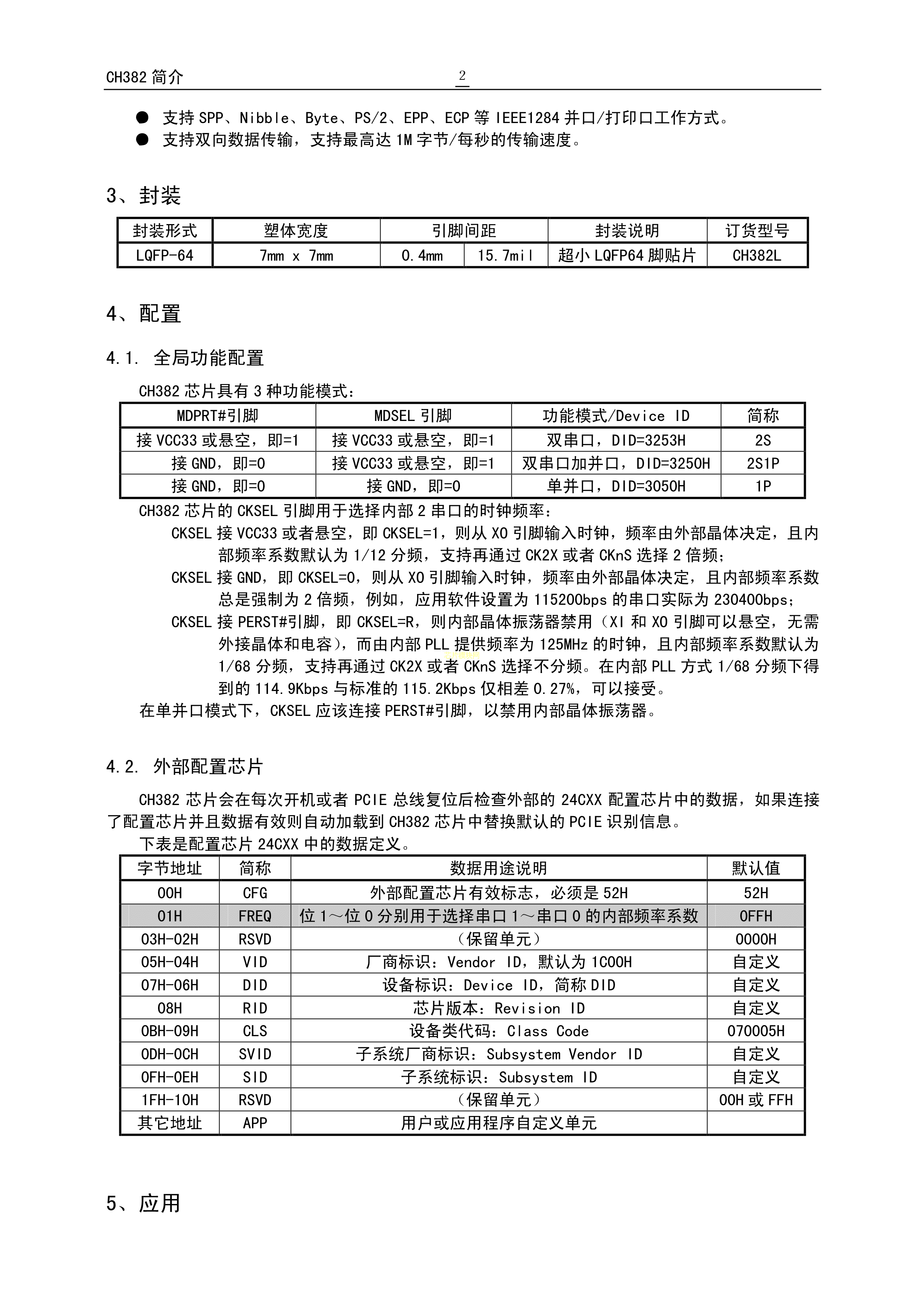 CH382 简介 2

● 支持 SPP、Nibble、Byte、PS/2、EPP、ECP 等 IEEE1284 并口/打印口工作方式。
● 支持双向数据传输，支持最高达 1M 字节/每秒的传输速度。

3、封装

| 封装形式 | 塑体宽度 | 引脚间距 | | 封装说明 | 订货型号 |
|---|---|---|---|---|---|
| LQFP-64 | 7mm x 7mm | 0.4mm | 15.7mil | 超小 LQFP64 脚贴片 | CH382L |

4、配置

4.1. 全局功能配置

CH382 芯片具有 3 种功能模式：

| MDPRT#引脚 | MDSEL 引脚 | 功能模式/Device ID | 简称 |
|---|---|---|---|
| 接 VCC33 或悬空，即=1 | 接 VCC33 或悬空，即=1 | 双串口，DID=3253H | 2S |
| 接 GND，即=0 | 接 VCC33 或悬空，即=1 | 双串口加并口，DID=3250H | 2S1P |
| 接 GND，即=0 | 接 GND，即=0 | 单并口，DID=3050H | 1P |

CH382 芯片的 CKSEL 引脚用于选择内部 2 串口的时钟频率：

CKSEL 接 VCC33 或者悬空，即 CKSEL=1，则从 XO 引脚输入时钟，频率由外部晶体决定，且内部频率系数默认为 1/12 分频，支持再通过 CK2X 或者 CKnS 选择 2 倍频；

CKSEL 接 GND，即 CKSEL=0，则从 XO 引脚输入时钟，频率由外部晶体决定，且内部频率系数总是强制为 2 倍频，例如，应用软件设置为 115200bps 的串口实际为 230400bps；

CKSEL 接 PERST#引脚，即 CKSEL=R，则内部晶体振荡器禁用（XI 和 XO 引脚可以悬空，无需外接晶体和电容），而由内部 PLL 提供频率为 125MHz 的时钟，且内部频率系数默认为 1/68 分频，支持再通过 CK2X 或者 CKnS 选择不分频。在内部 PLL 方式 1/68 分频下得到的 114.9Kbps 与标准的 115.2Kbps 仅相差 0.27%，可以接受。

在单并口模式下，CKSEL 应该连接 PERST#引脚，以禁用内部晶体振荡器。

4.2. 外部配置芯片

CH382 芯片会在每次开机或者 PCIE 总线复位后检查外部的 24CXX 配置芯片中的数据，如果连接了配置芯片并且数据有效则自动加载到 CH382 芯片中替换默认的 PCIE 识别信息。

下表是配置芯片 24CXX 中的数据定义。

| 字节地址 | 简称 | 数据用途说明 | 默认值 |
|---|---|---|---|
| 00H | CFG | 外部配置芯片有效标志，必须是 52H | 52H |
| 01H | FREQ | 位 1～位 0 分别用于选择串口 1～串口 0 的内部频率系数 | 0FFH |
| 03H-02H | RSVD | （保留单元） | 0000H |
| 05H-04H | VID | 厂商标识：Vendor ID，默认为 1C00H | 自定义 |
| 07H-06H | DID | 设备标识：Device ID，简称 DID | 自定义 |
| 08H | RID | 芯片版本：Revision ID | 自定义 |
| 0BH-09H | CLS | 设备类代码：Class Code | 070005H |
| 0DH-0CH | SVID | 子系统厂商标识：Subsystem Vendor ID | 自定义 |
| 0FH-0EH | SID | 子系统标识：Subsystem ID | 自定义 |
| 1FH-10H | RSVD | （保留单元） | 00H 或 FFH |
| 其它地址 | APP | 用户或应用程序自定义单元 | |

5、应用